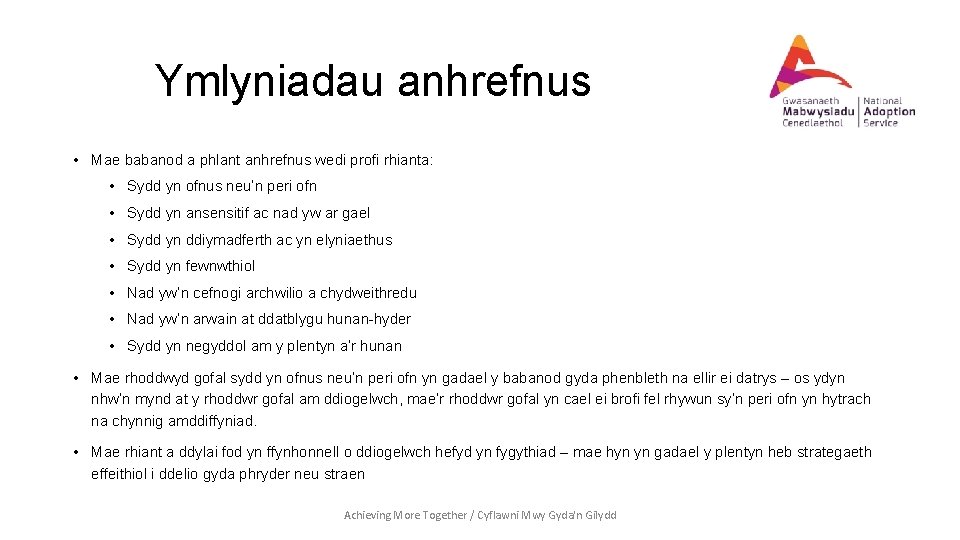 Ymlyniadau anhrefnus

Gwasanaeth Mabwysiadu Cenedlaethol | National Adoption Service

• Mae babanod a phlant anhrefnus wedi profi rhianta:
  • Sydd yn ofnus neu'n peri ofn
  • Sydd yn ansensitif ac nad yw ar gael
  • Sydd yn ddiymadferth ac yn elyniaethus
  • Sydd yn fewnwthiol
  • Nad yw'n cefnogi archwilio a chydweithredu
  • Nad yw'n arwain at ddatblygu hunan-hyder
  • Sydd yn negyddol am y plentyn a'r hunan
• Mae rhoddwyd gofal sydd yn ofnus neu'n peri ofn yn gadael y babanod gyda phenbleth na ellir ei datrys – os ydyn nhw'n mynd at y rhoddwr gofal am ddiogelwch, mae'r rhoddwr gofal yn cael ei brofi fel rhywun sy'n peri ofn yn hytrach na chynnig amddiffyniad.
• Mae rhiant a ddylai fod yn ffynhonnell o ddiogelwch hefyd yn fygythiad – mae hyn yn gadael y plentyn heb strategaeth effeithiol i ddelio gyda phryder neu straen

Achieving More Together / Cyflawni Mwy Gyda'n Gilydd